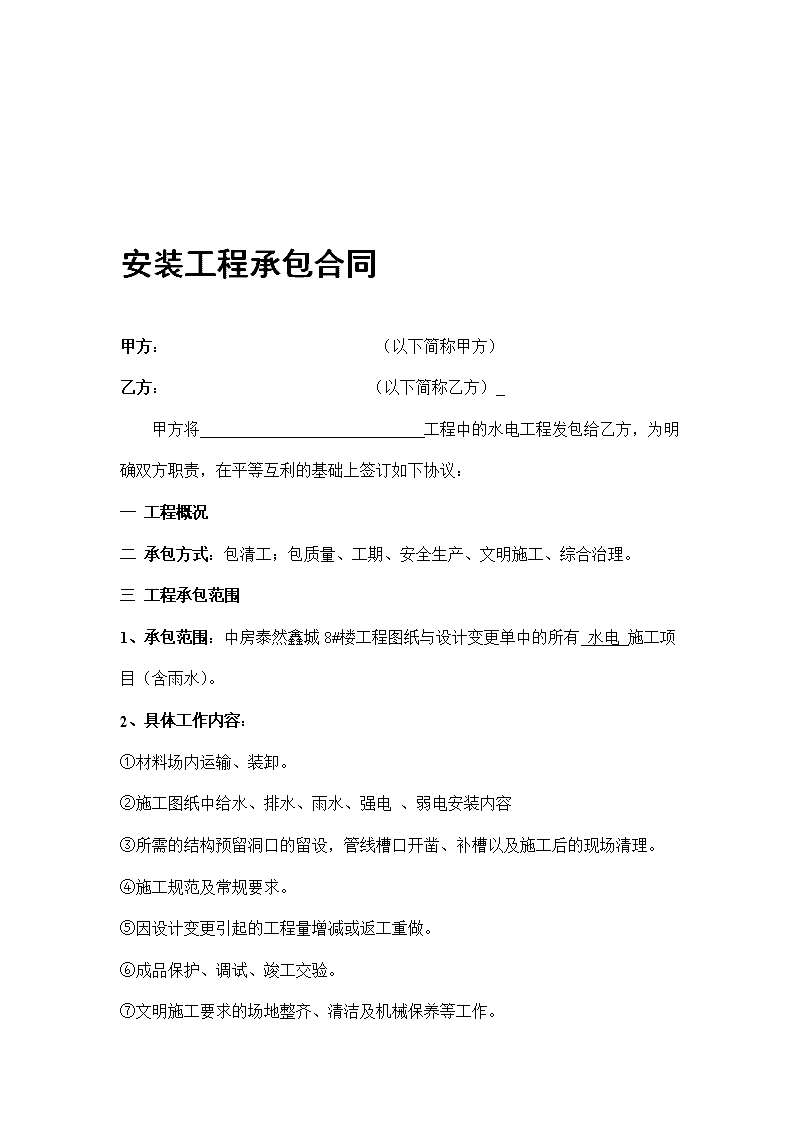 安装工程承包合同

甲方：　　　　　　　　　　　（以下简称甲方）

乙方：　　　　　　　　　　（以下简称乙方）_

甲方将____________________________工程中的水电工程发包给乙方，为明确双方职责，在平等互利的基础上签订如下协议：

一 工程概况

二 承包方式：包清工；包质量、工期、安全生产、文明施工、综合治理。

三 工程承包范围

1、承包范围：中房泰然鑫城 8#楼工程图纸与设计变更单中的所有 水电 施工项目（含雨水）。

2、具体工作内容：

①材料场内运输、装卸。

②施工图纸中给水、排水、雨水、强电 、弱电安装内容

③所需的结构预留洞口的留设，管线槽口开凿、补槽以及施工后的现场清理。

④施工规范及常规要求。

⑤因设计变更引起的工程量增减或返工重做。

⑥成品保护、调试、竣工交验。

⑦文明施工要求的场地整齐、清洁及机械保养等工作。